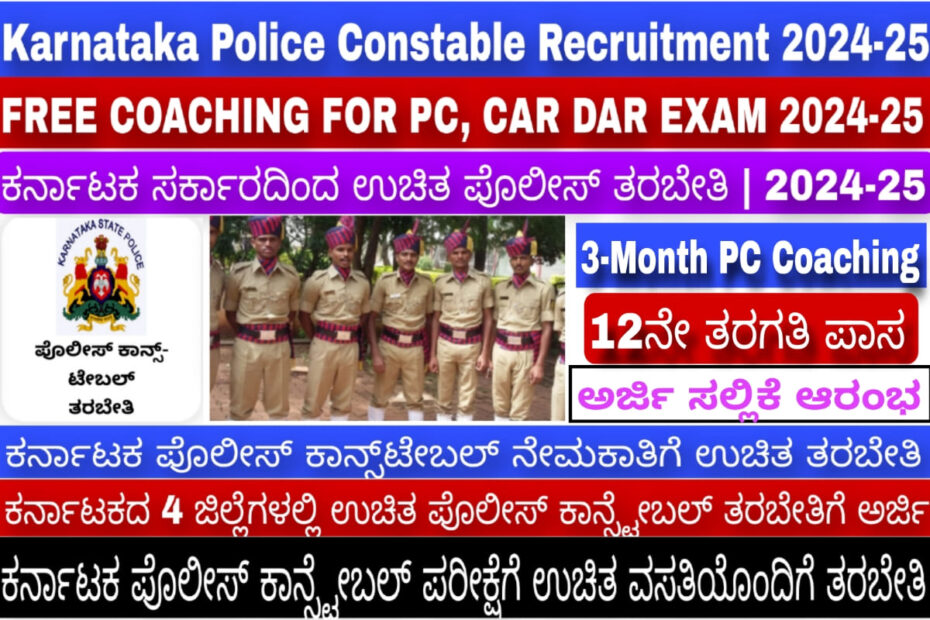 Karnataka Police Constable Recruitment 2024-25

FREE COACHING FOR PC, CAR DAR EXAM 2024-25

ಕರ್ನಾಟಕ ಸರ್ಕಾರದಿಂದ ಉಚಿತ ಪೊಲೀಸ್ ತರಬೇತಿ | 2024-25

KARNATAKA STATE POLICE

ಪೊಲೀಸ್ ಕಾನ್ಸ್-ಟೇಬಲ್ ತರಬೇತಿ

3-Month PC Coaching

12ನೇ ತರಗತಿ ಪಾಸ

ಅರ್ಜಿ ಸಲ್ಲಿಕೆ ಆರಂಭ

ಕರ್ನಾಟಕ ಪೊಲೀಸ್ ಕಾನ್ಸ್‌ಟೇಬಲ್ ನೇಮಕಾತಿಗೆ ಉಚಿತ ತರಬೇತಿ

ಕರ್ನಾಟಕದ 4 ಜಿಲ್ಲೆಗಳಲ್ಲಿ ಉಚಿತ ಪೊಲೀಸ್ ಕಾನ್ಸ್ಟೇಬಲ್ ತರಬೇತಿಗೆ ಅರ್ಜಿ

ಕರ್ನಾಟಕ ಪೊಲೀಸ್ ಕಾನ್ಸ್ಟೇಬಲ್ ಪರೀಕ್ಷೆಗೆ ಉಚಿತ ವಸತಿಯೊಂದಿಗೆ ತರಬೇತಿ